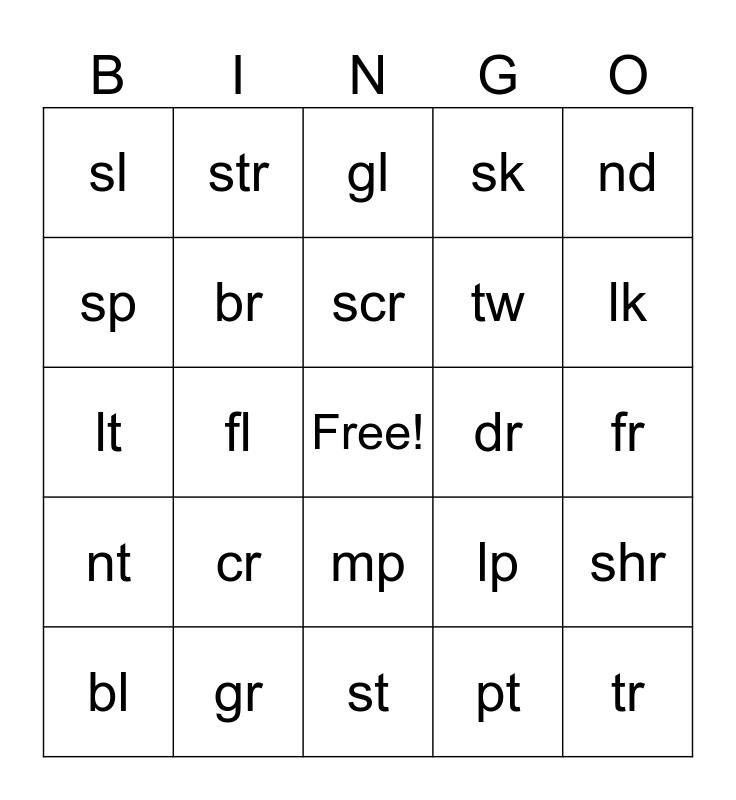 | B | I | N | G | O |
|---|---|---|---|---|
| sl | str | gl | sk | nd |
| sp | br | scr | tw | lk |
| lt | fl | Free! | dr | fr |
| nt | cr | mp | lp | shr |
| bl | gr | st | pt | tr |